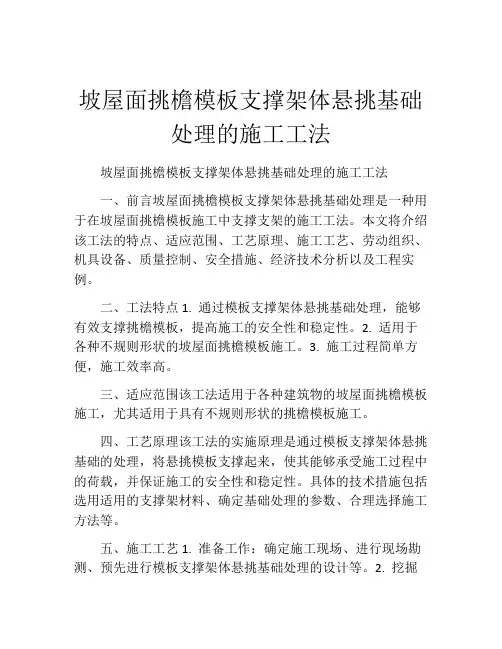 坡屋面挑檐模板支撑架体悬挑基础处理的施工工法

坡屋面挑檐模板支撑架体悬挑基础处理的施工工法

一、前言坡屋面挑檐模板支撑架体悬挑基础处理是一种用于在坡屋面挑檐模板施工中支撑支架的施工工法。本文将介绍该工法的特点、适应范围、工艺原理、施工工艺、劳动组织、机具设备、质量控制、安全措施、经济技术分析以及工程实例。

二、工法特点 1. 通过模板支撑架体悬挑基础处理，能够有效支撑挑檐模板，提高施工的安全性和稳定性。2. 适用于各种不规则形状的坡屋面挑檐模板施工。3. 施工过程简单方便，施工效率高。

三、适应范围该工法适用于各种建筑物的坡屋面挑檐模板施工，尤其适用于具有不规则形状的挑檐模板施工。

四、工艺原理该工法的实施原理是通过模板支撑架体悬挑基础的处理，将悬挑模板支撑起来，使其能够承受施工过程中的荷载，并保证施工的安全性和稳定性。具体的技术措施包括选用适用的支撑架材料、确定基础处理的参数、合理选择施工方法等。

五、施工工艺 1. 准备工作：确定施工现场、进行现场勘测、预先进行模板支撑架体悬挑基础处理的设计等。2. 挖掘